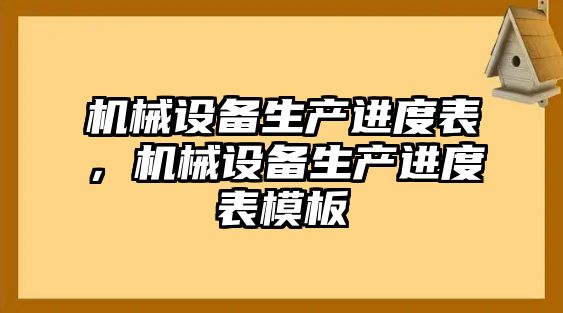 机械设备生产进度表，机械设备生产进度表模板